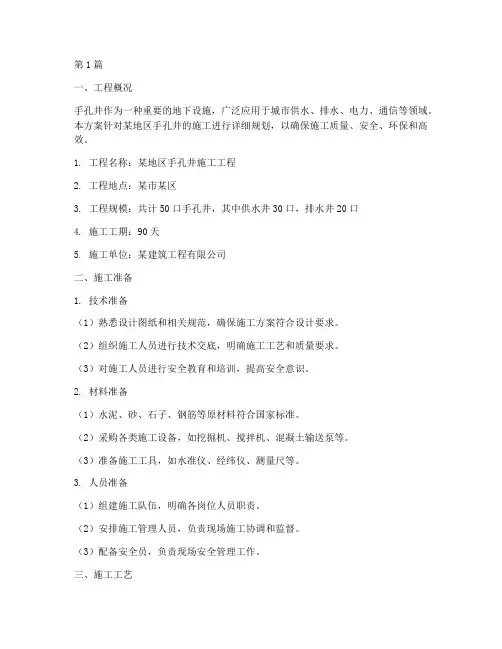 第1篇

一、工程概况

手孔井作为一种重要的地下设施，广泛应用于城市供水、排水、电力、通信等领域。本方案针对某地区手孔井的施工进行详细规划，以确保施工质量、安全、环保和高效。

1. 工程名称：某地区手孔井施工工程

2. 工程地点：某市某区

3. 工程规模：共计50口手孔井，其中供水井30口，排水井20口

4. 施工工期：90天

5. 施工单位：某建筑工程有限公司

二、施工准备

1. 技术准备

（1）熟悉设计图纸和相关规范，确保施工方案符合设计要求。

（2）组织施工人员进行技术交底，明确施工工艺和质量要求。

（3）对施工人员进行安全教育和培训，提高安全意识。

2. 材料准备

（1）水泥、砂、石子、钢筋等原材料符合国家标准。

（2）采购各类施工设备，如挖掘机、搅拌机、混凝土输送泵等。

（3）准备施工工具，如水准仪、经纬仪、测量尺等。

3. 人员准备

（1）组建施工队伍，明确各岗位人员职责。

（2）安排施工管理人员，负责现场施工协调和监督。

（3）配备安全员，负责现场安全管理工作。

三、施工工艺